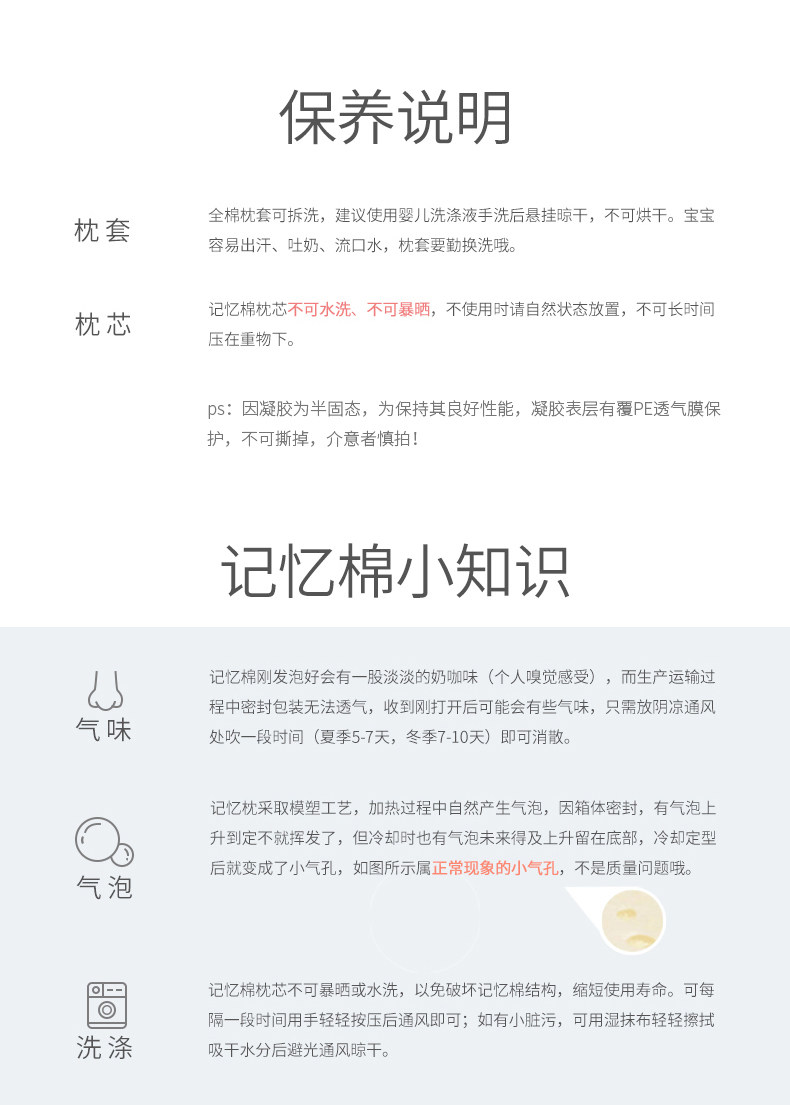 保养说明

枕套

全棉枕套可拆洗，建议使用婴儿洗涤液手洗后悬挂晾干，不可烘干。宝宝容易出汗、吐奶、流口水，枕套要勤换洗哦。

枕芯

记忆棉枕芯不可水洗、不可暴晒，不使用时请自然状态放置，不可长时间压在重物下。

ps：因凝胶为半固态，为保持其良好性能，凝胶表层有覆PE透气膜保护，不可撕掉，介意者慎拍！

记忆棉小知识

气味

记忆棉刚发泡好会有一股淡淡的奶咖味（个人嗅觉感受），而生产运输过程中密封包装无法透气，收到刚打开后可能会有些气味，只需放阴凉通风处吹一段时间（夏季5-7天，冬季7-10天）即可消散。

气泡

记忆枕采取模塑工艺，加热过程中自然产生气泡，因箱体密封，有气泡上升到定不就挥发了，但冷却时也有气泡未来得及上升留在底部，冷却定型后就变成了小气孔，如图所示属正常现象的小气孔，不是质量问题哦。

洗涤

记忆棉枕芯不可暴晒或水洗，以免破坏记忆棉结构，缩短使用寿命。可每隔一段时间用手轻轻按压后通风即可；如有小脏污，可用湿抹布轻轻擦拭吸干水分后避光通风晾干。